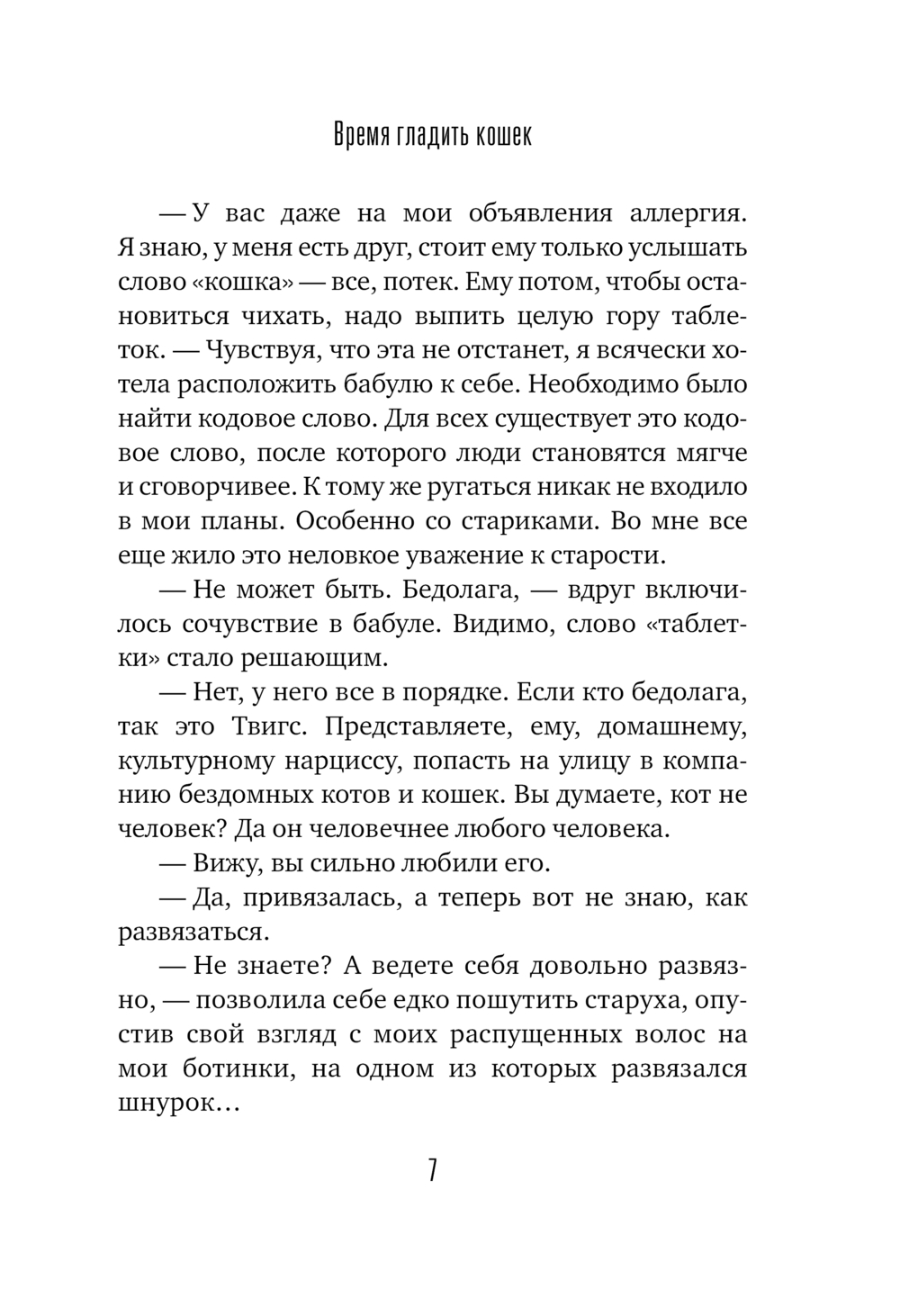 Время гладить кошек

— У вас даже на мои объявления аллергия. Я знаю, у меня есть друг, стоит ему только услышать слово «кошка» — все, потек. Ему потом, чтобы остановиться чихать, надо выпить целую гору таблеток. — Чувствуя, что эта не отстанет, я всячески хотела расположить бабулю к себе. Необходимо было найти кодовое слово. Для всех существует это кодовое слово, после которого люди становятся мягче и сговорчивее. К тому же ругаться никак не входило в мои планы. Особенно со стариками. Во мне все еще жило это неловкое уважение к старости.

— Не может быть. Бедолага, — вдруг включилось сочувствие в бабуле. Видимо, слово «таблетки» стало решающим.

— Нет, у него все в порядке. Если кто бедолага, так это Твигс. Представляете, ему, домашнему, культурному нарциссу, попасть на улицу в компанию бездомных котов и кошек. Вы думаете, кот не человек? Да он человечнее любого человека.

— Вижу, вы сильно любили его.

— Да, привязалась, а теперь вот не знаю, как развязаться.

— Не знаете? А ведете себя довольно развязно, — позволила себе едко пошутить старуха, опустив свой взгляд с моих распущенных волос на мои ботинки, на одном из которых развязался шнурок…

7